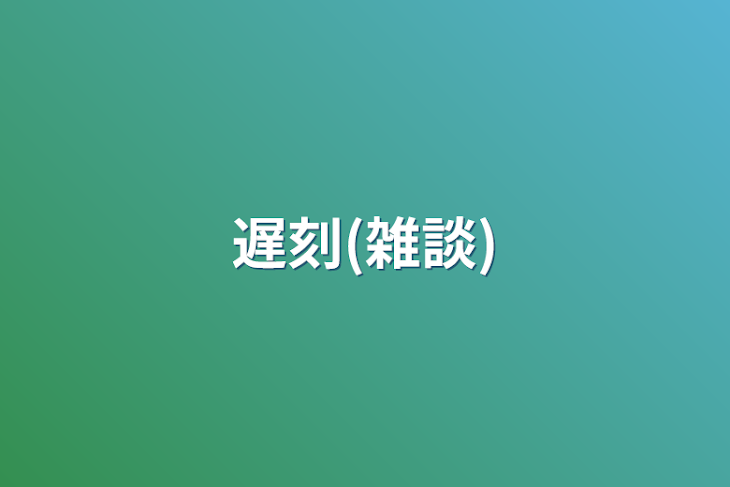 遅刻(雑談)